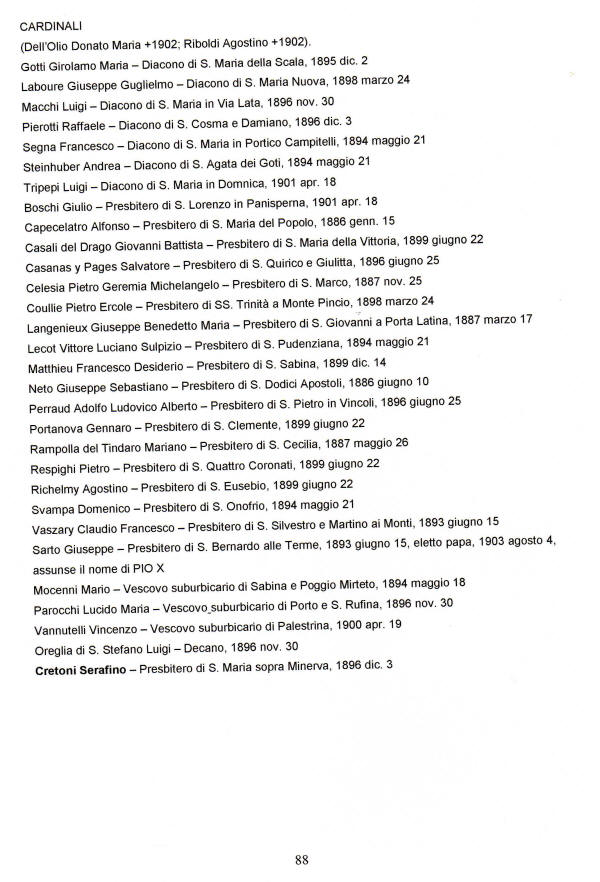 CARDINALI
(Dell'Olio Donato Maria +1902; Riboldi Agostino +1902).
Gotti Girolamo Maria – Diacono di S. Maria della Scala, 1895 dic. 2
Laboure Giuseppe Guglielmo – Diacono di S. Maria Nuova, 1898 marzo 24
Macchi Luigi – Diacono di S. Maria in Via Lata, 1896 nov. 30
Pierotti Raffaele – Diacono di S. Cosma e Damiano, 1896 dic. 3
Segna Francesco – Diacono di S. Maria in Portico Campitelli, 1894 maggio 21
Steinhuber Andrea – Diacono di S. Agata dei Goti, 1894 maggio 21
Tripepi Luigi – Diacono di S. Maria in Domnica, 1901 apr. 18
Boschi Giulio – Presbitero di S. Lorenzo in Panisperna, 1901 apr. 18
Capecelatro Alfonso – Presbitero di S. Maria del Popolo, 1886 genn. 15
Casali del Drago Giovanni Battista – Presbitero di S. Maria della Vittoria, 1899 giugno 22
Casanas y Pages Salvatore – Presbitero di S. Quirico e Giulitta, 1896 giugno 25
Celesia Pietro Geremia Michelangelo – Presbitero di S. Marco, 1887 nov. 25
Coullie Pietro Ercole – Presbitero di SS. Trinità a Monte Pincio, 1898 marzo 24
Langenieux Giuseppe Benedetto Maria – Presbitero di S. Giovanni a Porta Latina, 1887 marzo 17
Lecot Vittore Luciano Sulpizio – Presbitero di S. Pudenziana, 1894 maggio 21
Matthieu Francesco Desiderio – Presbitero di S. Sabina, 1899 dic. 14
Neto Giuseppe Sebastiano – Presbitero di S. Dodici Apostoli, 1886 giugno 10
Perraud Adolfo Ludovico Alberto – Presbitero di S. Pietro in Vincoli, 1896 giugno 25
Portanova Gennaro – Presbitero di S. Clemente, 1899 giugno 22
Rampolla del Tindaro Mariano – Presbitero di S. Cecilia, 1887 maggio 26
Respighi Pietro – Presbitero di S. Quattro Coronati, 1899 giugno 22
Richelmy Agostino – Presbitero di S. Eusebio, 1899 giugno 22
Svampa Domenico – Presbitero di S. Onofrio, 1894 maggio 21
Vaszary Claudio Francesco – Presbitero di S. Silvestro e Martino ai Monti, 1893 giugno 15
Sarto Giuseppe – Presbitero di S. Bernardo alle Terme, 1893 giugno 15, eletto papa, 1903 agosto 4, assunse il nome di PIO X
Mocenni Mario – Vescovo suburbicario di Sabina e Poggio Mirteto, 1894 maggio 18
Parocchi Lucido Maria – Vescovo suburbicario di Porto e S. Rufina, 1896 nov. 30
Vannutelli Vincenzo – Vescovo suburbicario di Palestrina, 1900 apr. 19
Oreglia di S. Stefano Luigi – Decano, 1896 nov. 30
Cretoni Serafino – Presbitero di S. Maria sopra Minerva, 1896 dic. 3

88